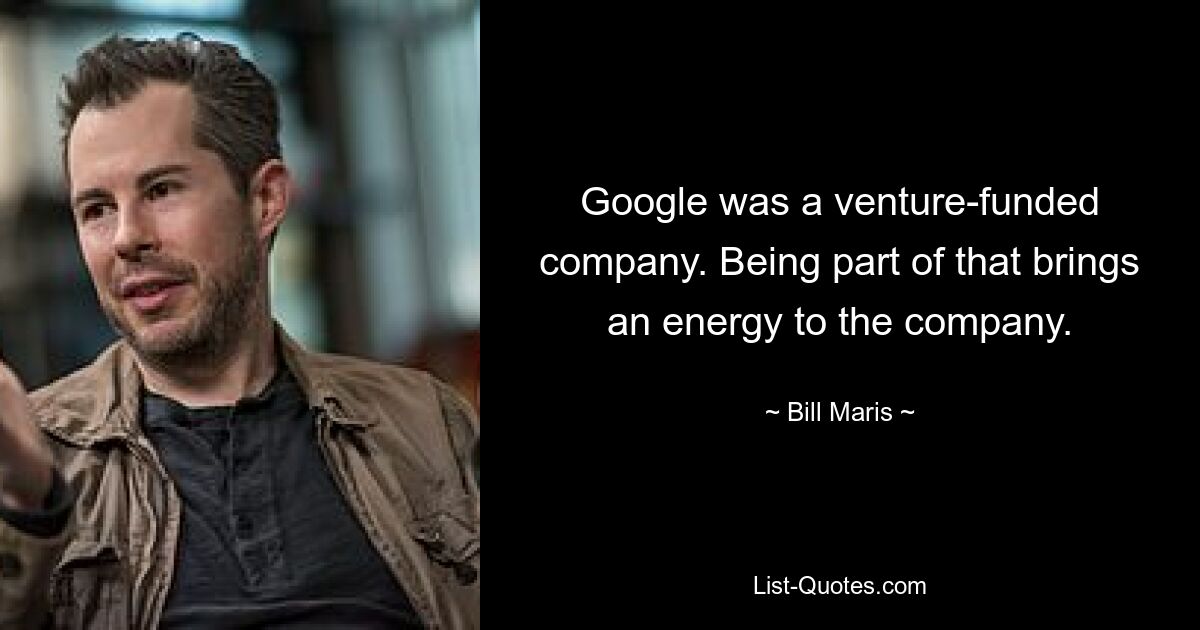 Google was a venture-funded company. Being part of that brings an energy to the company.

~ Bill Maris ~

List-Quotes.com